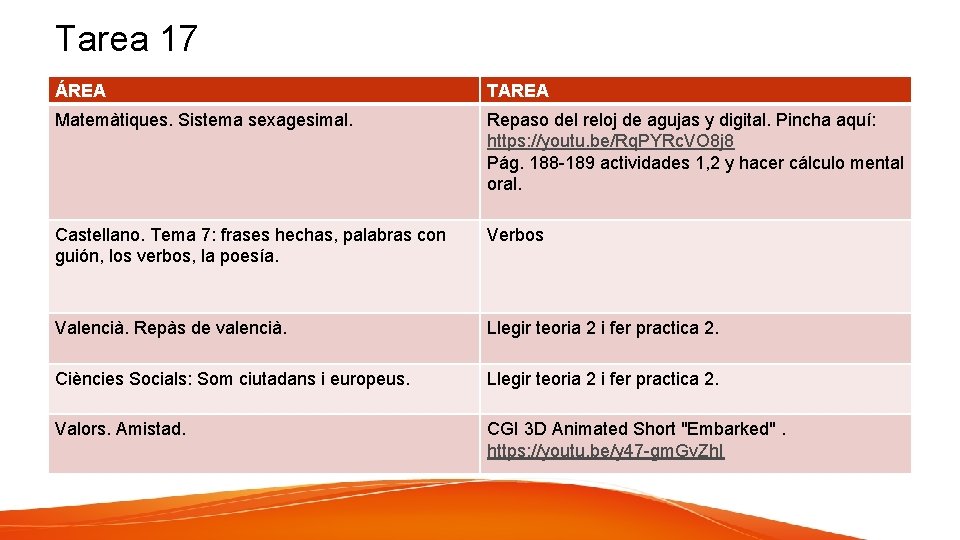 Tarea 17

| ÁREA | TAREA |
|---|---|
| Matemàtiques. Sistema sexagesimal. | Repaso del reloj de agujas y digital. Pincha aquí: https://youtu.be/RqPYRcVO8j8 Pág. 188-189 actividades 1,2 y hacer cálculo mental oral. |
| Castellano. Tema 7: frases hechas, palabras con guión, los verbos, la poesía. | Verbos |
| Valencià. Repàs de valencià. | Llegir teoria 2 i fer practica 2. |
| Ciències Socials: Som ciutadans i europeus. | Llegir teoria 2 i fer practica 2. |
| Valors. Amistad. | CGI 3D Animated Short "Embarked" . https://youtu.be/y47-gmGvZhI |